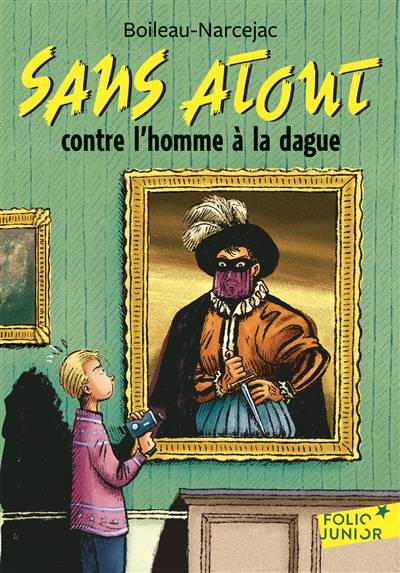 Boileau-Narcejac

SANS ATOUT

contre l'homme à la dague

FOLIO JUNIOR